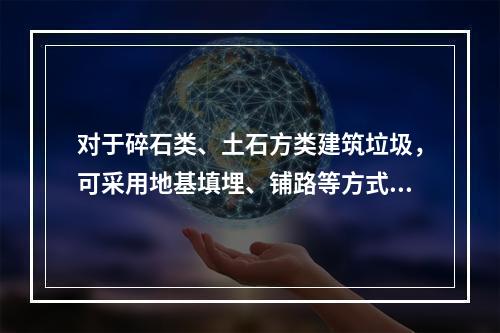 对于碎石类、土石方类建筑垃圾，可采用地基填埋、铺路等方式...